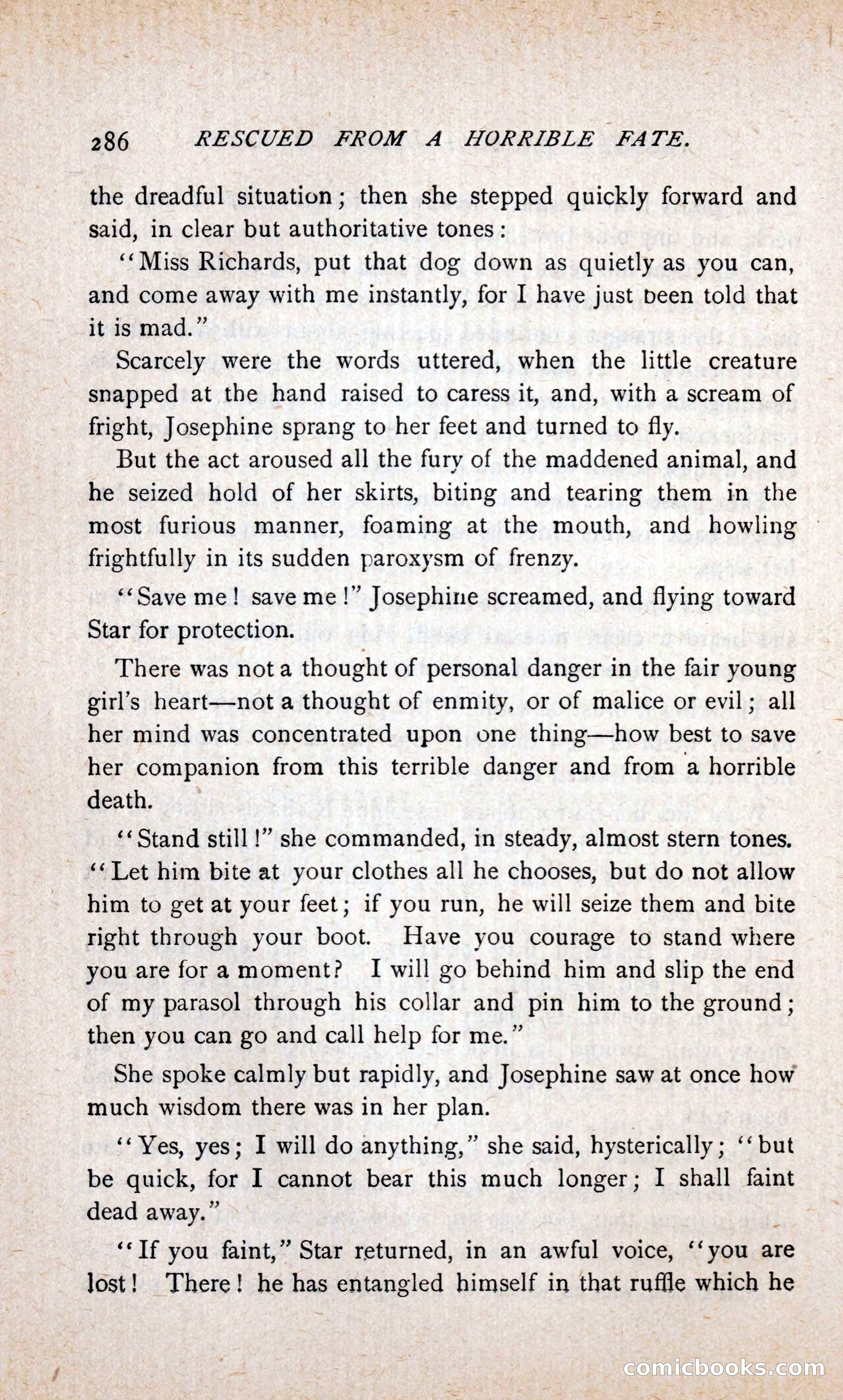 286 RESCUED FROM A HORRIBLE FATE.

the dreadful situation; then she stepped quickly forward and said, in clear but authoritative tones:

"Miss Richards, put that dog down as quietly as you can, and come away with me instantly, for I have just been told that it is mad."

Scarcely were the words uttered, when the little creature snapped at the hand raised to caress it, and, with a scream of fright, Josephine sprang to her feet and turned to fly.

But the act aroused all the fury of the maddened animal, and he seized hold of her skirts, biting and tearing them in the most furious manner, foaming at the mouth, and howling frightfully in its sudden paroxysm of frenzy.

"Save me! save me!" Josephine screamed, and flying toward Star for protection.

There was not a thought of personal danger in the fair young girl's heart—not a thought of enmity, or of malice or evil; all her mind was concentrated upon one thing—how best to save her companion from this terrible danger and from a horrible death.

"Stand still!" she commanded, in steady, almost stern tones. "Let him bite at your clothes all he chooses, but do not allow him to get at your feet; if you run, he will seize them and bite right through your boot. Have you courage to stand where you are for a moment? I will go behind him and slip the end of my parasol through his collar and pin him to the ground; then you can go and call help for me."

She spoke calmly but rapidly, and Josephine saw at once how much wisdom there was in her plan.

"Yes, yes; I will do anything," she said, hysterically; "but be quick, for I cannot bear this much longer; I shall faint dead away."

"If you faint," Star returned, in an awful voice, "you are lost! There! he has entangled himself in that ruffle which he

comicbooks.com